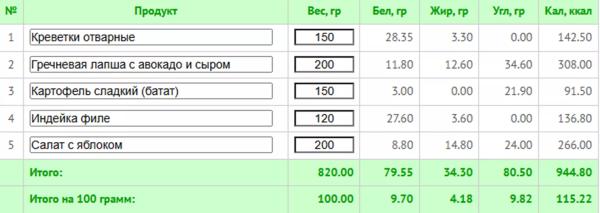 | № | Продукт | Вес, гр | Бел, гр | Жир, гр | Угл, гр | Кал, ккал |
|---|---|---|---|---|---|---|
| 1 | Креветки отварные | 150 | 28.35 | 3.30 | 0.00 | 142.50 |
| 2 | Гречневая лапша с авокадо и сыром | 200 | 11.80 | 12.60 | 34.60 | 308.00 |
| 3 | Картофель сладкий (батат) | 150 | 3.00 | 0.00 | 21.90 | 91.50 |
| 4 | Индейка филе | 120 | 27.60 | 3.60 | 0.00 | 136.80 |
| 5 | Салат с яблоком | 200 | 8.80 | 14.80 | 24.00 | 266.00 |
| | Итого: | 820.00 | 79.55 | 34.30 | 80.50 | 944.80 |
| | Итого на 100 грамм: | 100.00 | 9.70 | 4.18 | 9.82 | 115.22 |